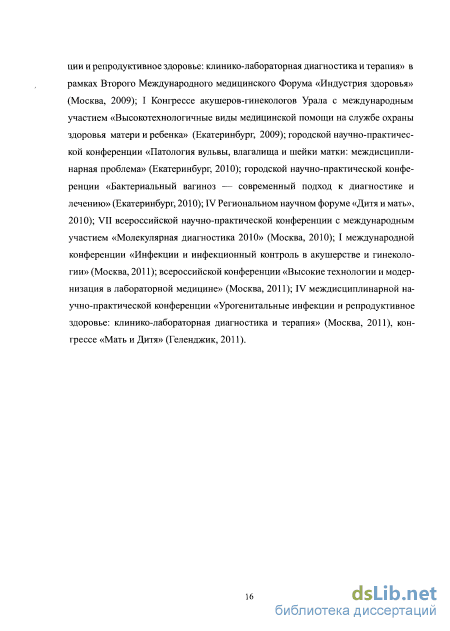 ции и репродуктивное здоровье: клинико-лабораторная диагностика и терапия» в рамках Второго Международного медицинского Форума «Индустрия здоровья» (Москва, 2009); I Конгрессе акушеров-гинекологов Урала с международным участием «Высокотехнологичные виды медицинской помощи на службе охраны здоровья матери и ребенка» (Екатеринбург, 2009); городской научно-практической конференции «Патология вульвы, влагалища и шейки матки: междисциплинарная проблема» (Екатеринбург, 2010); городской научно-практической конференции «Бактериальный вагиноз — современный подход к диагностике и лечению» (Екатеринбург, 2010); IV Региональном научном форуме «Дитя и мать», 2010); VII всероссийской научно-практической конференции с международным участием «Молекулярная диагностика 2010» (Москва, 2010); I международной конференции «Инфекции и инфекционный контроль в акушерстве и гинекологии» (Москва, 2011); всероссийской конференции «Высокие технологии и модернизация в лабораторной медицине» (Москва, 2011); IV междисциплинарной научно-практической конференции «Урогенитальные инфекции и репродуктивное здоровье: клинико-лабораторная диагностика и терапия» (Москва, 2011), конгрессе «Мать и Дитя» (Геленджик, 2011).

16

dsLib.net
библиотека диссертаций